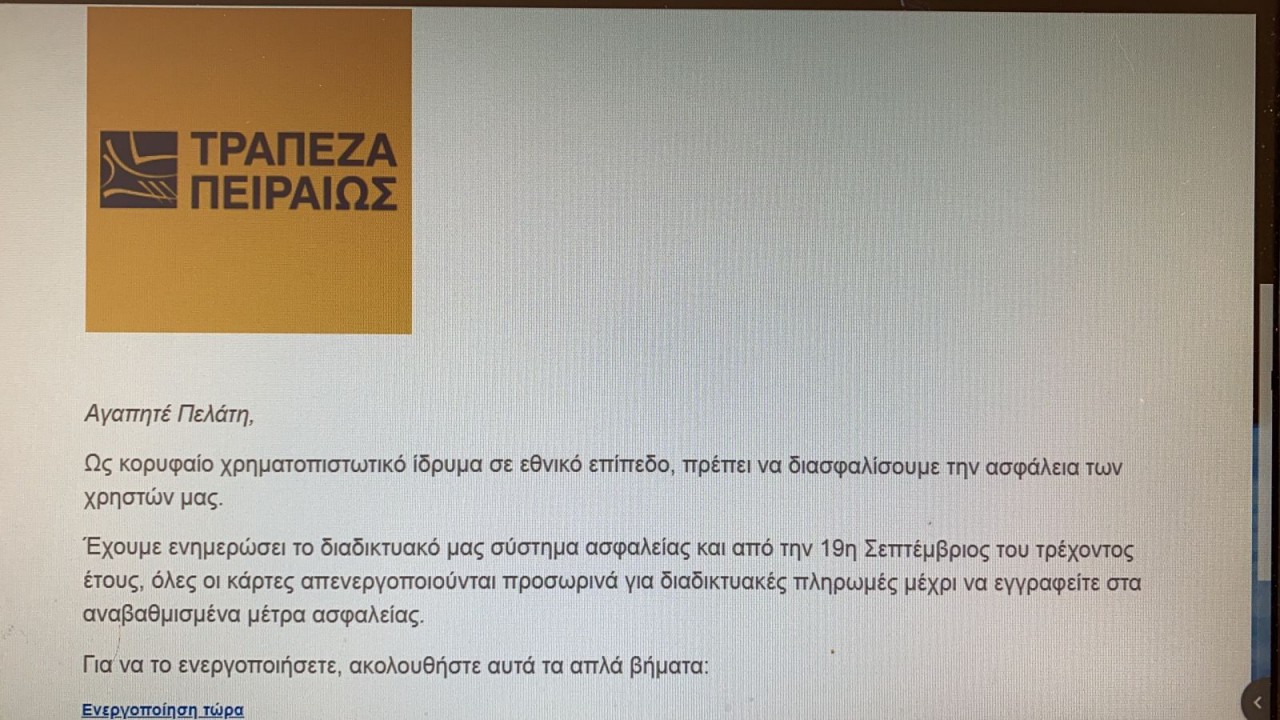 ΤΡΑΠΕΖΑ ΠΕΙΡΑΙΩΣ

Αγαπητέ Πελάτη,

Ως κορυφαίο χρηματοπιστωτικό ίδρυμα σε εθνικό επίπεδο, πρέπει να διασφαλίσουμε την ασφάλεια των χρηστών μας.

Έχουμε ενημερώσει το διαδικτυακό μας σύστημα ασφαλείας και από την 19η Σεπτέμβριος του τρέχοντος έτους, όλες οι κάρτες απενεργοποιούνται προσωρινά για διαδικτυακές πληρωμές μέχρι να εγγραφείτε στα αναβαθμισμένα μέτρα ασφαλείας.

Για να το ενεργοποιήσετε, ακολουθήστε αυτά τα απλά βήματα:

Ενεργοποίηση τώρα